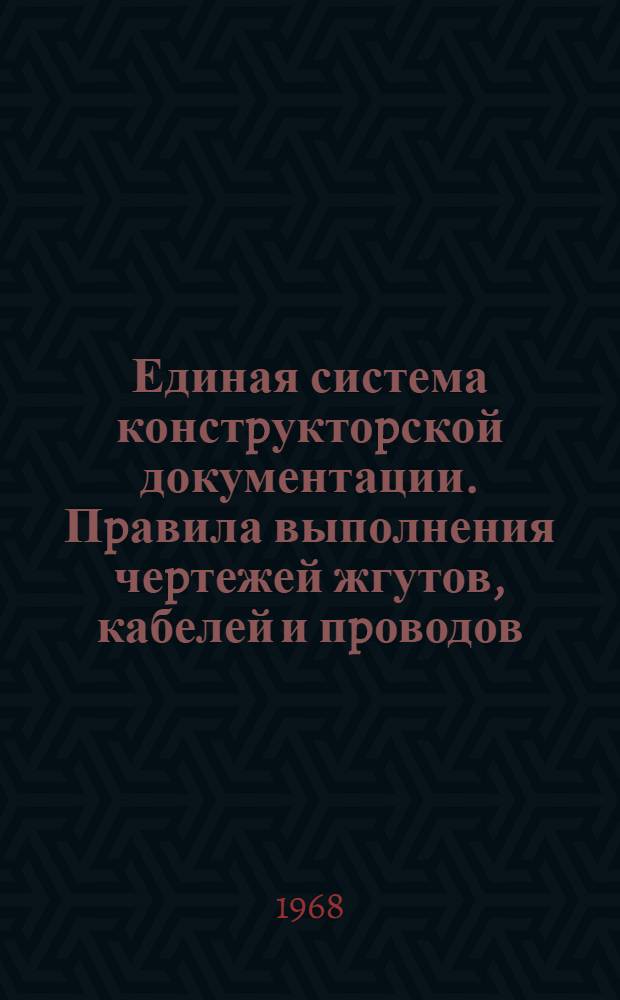 Единая система конструкторской документации. Правила выполнения чертежей жгутов, кабелей и проводов

1968